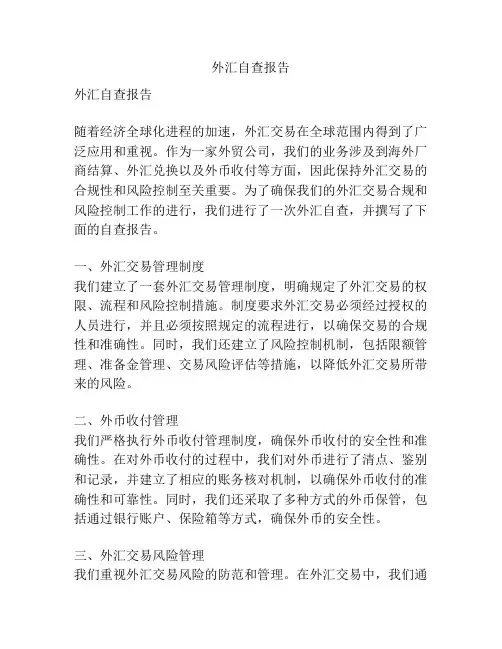 外汇自查报告

外汇自查报告

随着经济全球化进程的加速，外汇交易在全球范围内得到了广泛应用和重视。作为一家外贸公司，我们的业务涉及到海外厂商结算、外汇兑换以及外币收付等方面，因此保持外汇交易的合规性和风险控制至关重要。为了确保我们的外汇交易合规和风险控制工作的进行，我们进行了一次外汇自查，并撰写了下面的自查报告。

一、外汇交易管理制度
我们建立了一套外汇交易管理制度，明确规定了外汇交易的权限、流程和风险控制措施。制度要求外汇交易必须经过授权的人员进行，并且必须按照规定的流程进行，以确保交易的合规性和准确性。同时，我们还建立了风险控制机制，包括限额管理、准备金管理、交易风险评估等措施，以降低外汇交易所带来的风险。

二、外币收付管理
我们严格执行外币收付管理制度，确保外币收付的安全性和准确性。在对外币收付的过程中，我们对外币进行了清点、鉴别和记录，并建立了相应的账务核对机制，以确保外币收付的准确性和可靠性。同时，我们还采取了多种方式的外币保管，包括通过银行账户、保险箱等方式，确保外币的安全性。

三、外汇交易风险管理
我们重视外汇交易风险的防范和管理。在外汇交易中，我们通